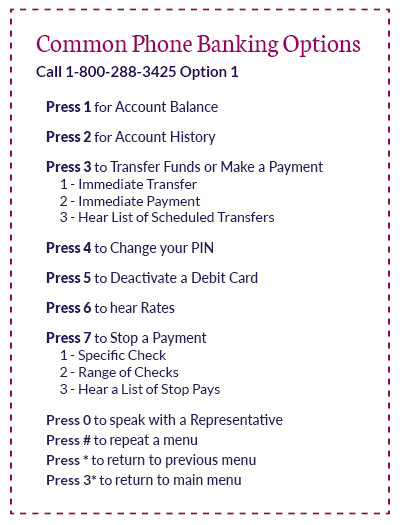 Common Phone Banking Options

Call 1-800-288-3425 Option 1

Press 1 for Account Balance

Press 2 for Account History

Press 3 to Transfer Funds or Make a Payment
1 - Immediate Transfer
2 - Immediate Payment
3 - Hear List of Scheduled Transfers

Press 4 to Change your PIN

Press 5 to Deactivate a Debit Card

Press 6 to hear Rates

Press 7 to Stop a Payment
1 - Specific Check
2 - Range of Checks
3 - Hear a List of Stop Pays

Press 0 to speak with a Representative
Press # to repeat a menu
Press * to return to previous menu
Press 3* to return to main menu